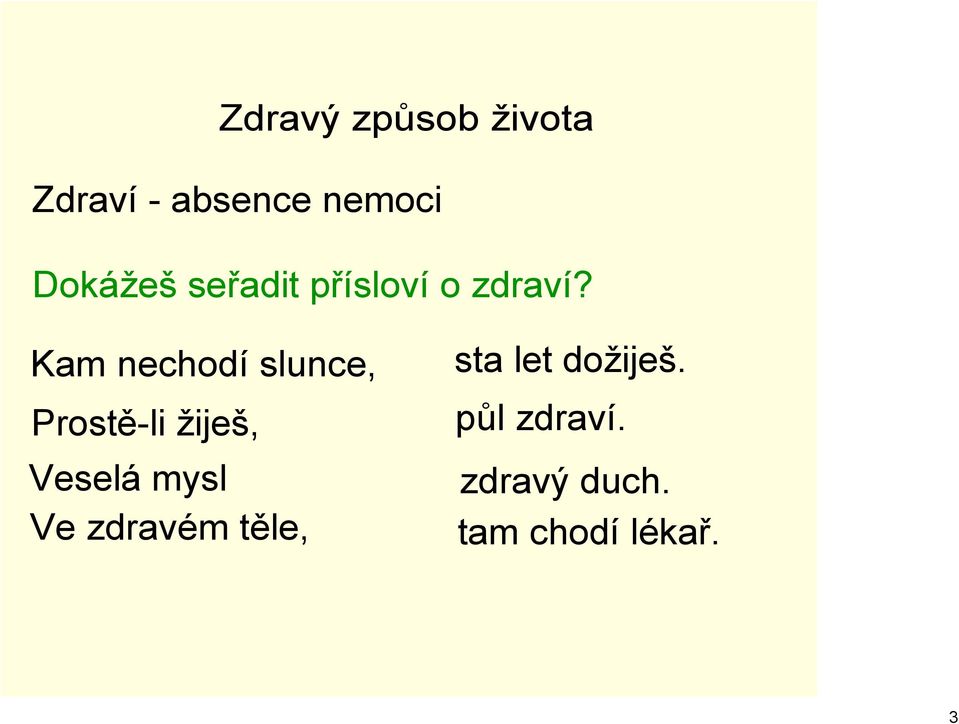 Zdravý způsob života

Zdraví - absence nemoci

Dokážeš seřadit přísloví o zdraví?

Kam nechodí slunce,
Prostě-li žiješ,
Veselá mysl
Ve zdravém těle,

sta let dožiješ.
půl zdraví.
zdravý duch.
tam chodí lékař.

3